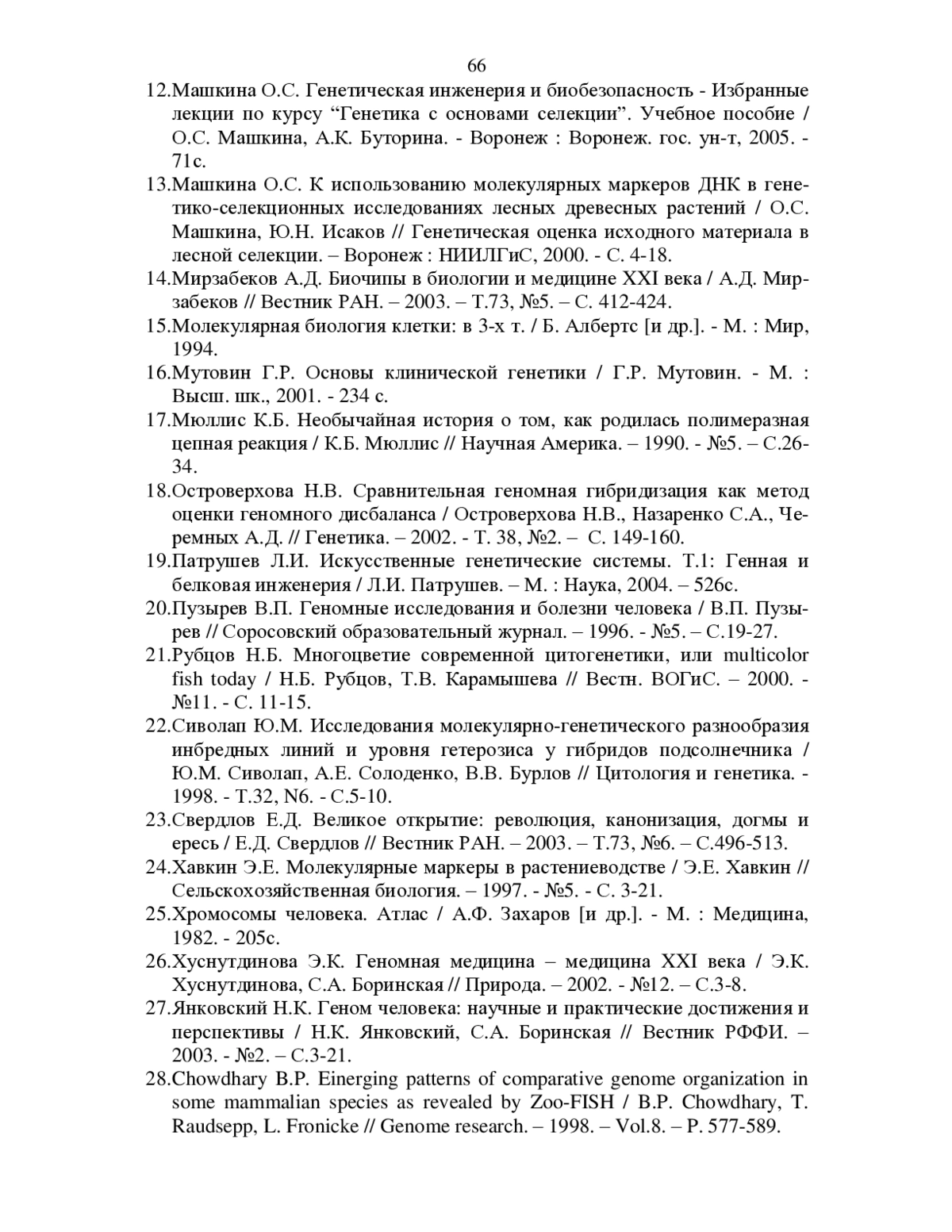 66

12.Машкина О.С. Генетическая инженерия и биобезопасность - Избранные лекции по курсу “Генетика с основами селекции”. Учебное пособие / О.С. Машкина, А.К. Буторина. - Воронеж : Воронеж. гос. ун-т, 2005. - 71с.

13.Машкина О.С. К использованию молекулярных маркеров ДНК в генетико-селекционных исследованиях лесных древесных растений / О.С. Машкина, Ю.Н. Исаков // Генетическая оценка исходного материала в лесной селекции. – Воронеж : НИИЛГиС, 2000. - С. 4-18.

14.Мирзабеков А.Д. Биочипы в биологии и медицине XXI века / А.Д. Мирзабеков // Вестник РАН. – 2003. – Т.73, №5. – С. 412-424.

15.Молекулярная биология клетки: в 3-х т. / Б. Албертс [и др.]. - М. : Мир, 1994.

16.Мутовин Г.Р. Основы клинической генетики / Г.Р. Мутовин. - М. : Высш. шк., 2001. - 234 с.

17.Мюллис К.Б. Необычайная история о том, как родилась полимеразная цепная реакция / К.Б. Мюллис // Научная Америка. – 1990. - №5. – С.26-34.

18.Островерхова Н.В. Сравнительная геномная гибридизация как метод оценки геномного дисбаланса / Островерхова Н.В., Назаренко С.А., Черемных А.Д. // Генетика. – 2002. - Т. 38, №2. – С. 149-160.

19.Патрушев Л.И. Искусственные генетические системы. Т.1: Генная и белковая инженерия / Л.И. Патрушев. – М. : Наука, 2004. – 526с.

20.Пузырев В.П. Геномные исследования и болезни человека / В.П. Пузырев // Соросовский образовательный журнал. – 1996. - №5. – С.19-27.

21.Рубцов Н.Б. Многоцветие современной цитогенетики, или multicolor fish today / Н.Б. Рубцов, Т.В. Карамышева // Вестн. ВОГиС. – 2000. - №11. - С. 11-15.

22.Сиволап Ю.М. Исследования молекулярно-генетического разнообразия инбредных линий и уровня гетерозиса у гибридов подсолнечника / Ю.М. Сиволап, А.Е. Солоденко, В.В. Бурлов // Цитология и генетика. - 1998. - Т.32, N6. - С.5-10.

23.Свердлов Е.Д. Великое открытие: революция, канонизация, догмы и ересь / Е.Д. Свердлов // Вестник РАН. – 2003. – Т.73, №6. – С.496-513.

24.Хавкин Э.Е. Молекулярные маркеры в растениеводстве / Э.Е. Хавкин // Сельскохозяйственная биология. – 1997. - №5. - С. 3-21.

25.Хромосомы человека. Атлас / А.Ф. Захаров [и др.]. - М. : Медицина, 1982. - 205с.

26.Хуснутдинова Э.К. Геномная медицина – медицина XXI века / Э.К. Хуснутдинова, С.А. Боринская // Природа. – 2002. - №12. – С.3-8.

27.Янковский Н.К. Геном человека: научные и практические достижения и перспективы / Н.К. Янковский, С.А. Боринская // Вестник РФФИ. – 2003. - №2. – С.3-21.

28.Chowdhary B.P. Einerging patterns of comparative genome organization in some mammalian species as revealed by Zoo-FISH / B.P. Chowdhary, T. Raudsepp, L. Fronicke // Genome research. – 1998. – Vol.8. – P. 577-589.